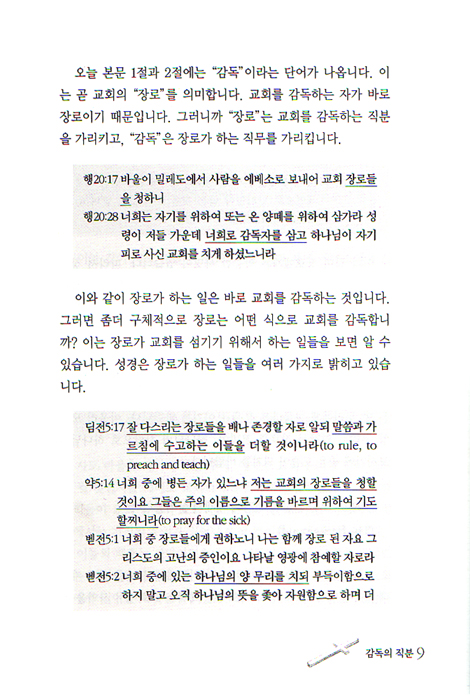 오늘 본문 1절과 2절에는 "감독"이라는 단어가 나옵니다. 이는 곧 교회의 "장로"를 의미합니다. 교회를 감독하는 자가 바로 장로이기 때문입니다. 그러니까 "장로"는 교회를 감독하는 직분을 가리키고, "감독"은 장로가 하는 직무를 가리킵니다.

행20:17 바울이 밀레도에서 사람을 에베소로 보내어 교회 장로들을 청하니
행20:28 너희는 자기를 위하여 또는 온 양떼를 위하여 삼가라 성령이 저들 가운데 너희로 감독자를 삼고 하나님이 자기 피로 사신 교회를 치게 하셨느니라

이와 같이 장로가 하는 일은 바로 교회를 감독하는 것입니다. 그러면 좀더 구체적으로 장로는 어떤 식으로 교회를 감독합니까? 이는 장로가 교회를 섬기기 위해서 하는 일들을 보면 알 수 있습니다. 성경은 장로가 하는 일들을 여러 가지로 밝히고 있습니다.

딤전5:17 잘 다스리는 장로들을 배나 존경할 자로 알되 말씀과 가르침에 수고하는 이들을 더할 것이니라(to rule, to preach and teach)
약5:14 너희 중에 병든 자가 있느냐 저는 교회의 장로들을 청할 것이요 그들은 주의 이름으로 기름을 바르며 위하여 기도할찌니라(to pray for the sick)
벧전5:1 너희 중 장로들에게 권하노니 나는 함께 장로 된 자요 그리스도의 고난의 증인이요 나타날 영광에 참예할 자로라
벧전5:2 너희 중에 있는 하나님의 양 무리를 치되 부득이함으로 하지 말고 오직 하나님의 뜻을 좇아 자원함으로 하며 더

감독의 직분 9